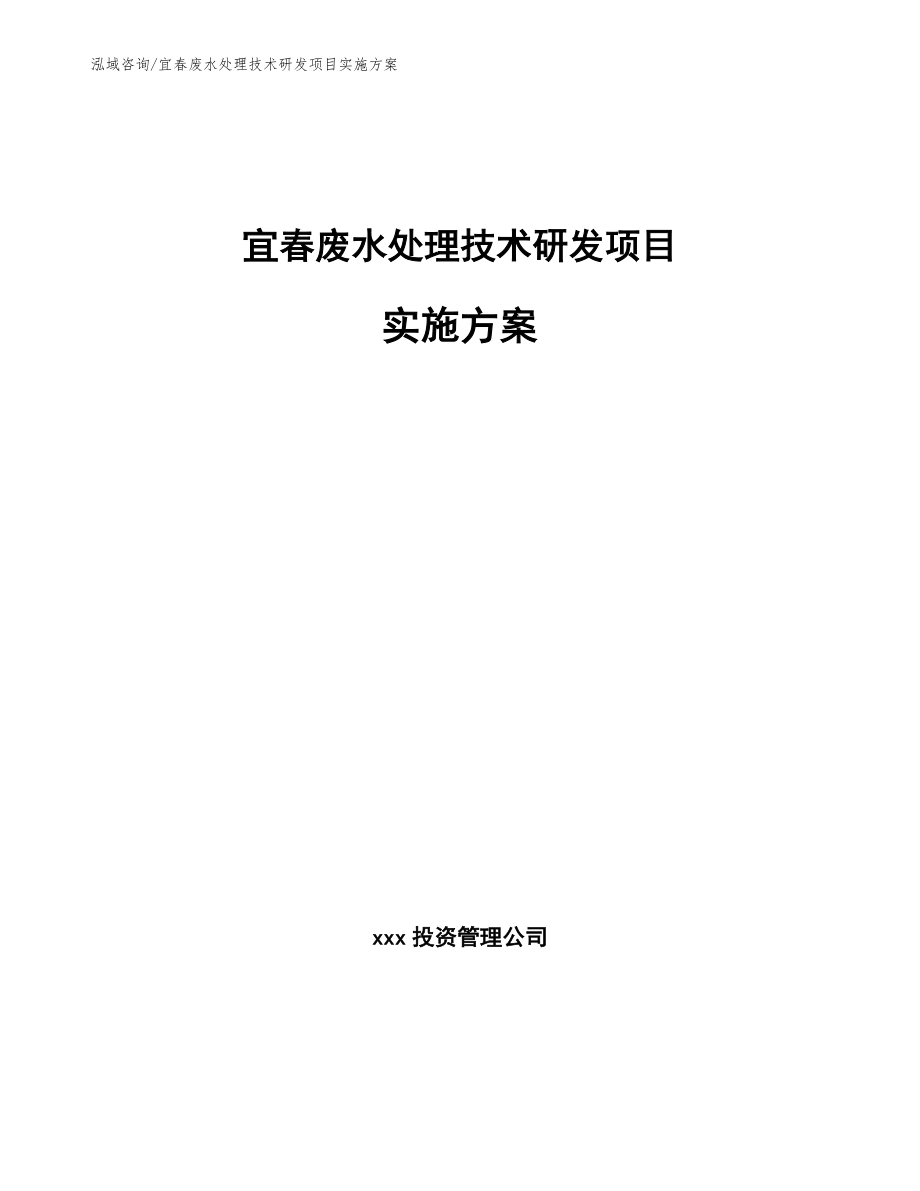 泓域咨询/宜春废水处理技术研发项目实施方案

宜春废水处理技术研发项目

实施方案

xxx 投资管理公司